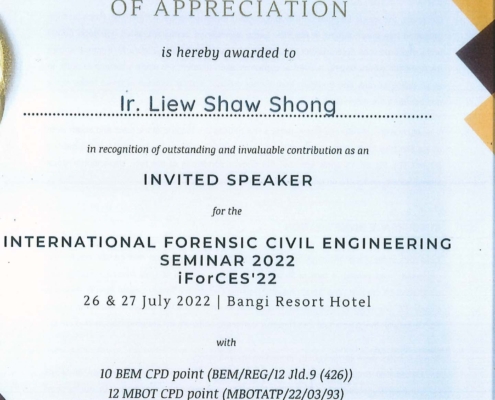 OF APPRECIATION

is hereby awarded to

Ir. Liew Shaw Shong

in recognition of outstanding and invaluable contribution as an

INVITED SPEAKER

for the

INTERNATIONAL FORENSIC CIVIL ENGINEERING SEMINAR 2022 iForCES'22

26 & 27 July 2022 | Bangi Resort Hotel

with

10 BEM CPD point (BEM/REG/12 Jld.9 (426))
12 MBOT CPD point (MBOTATP/22/03/93)